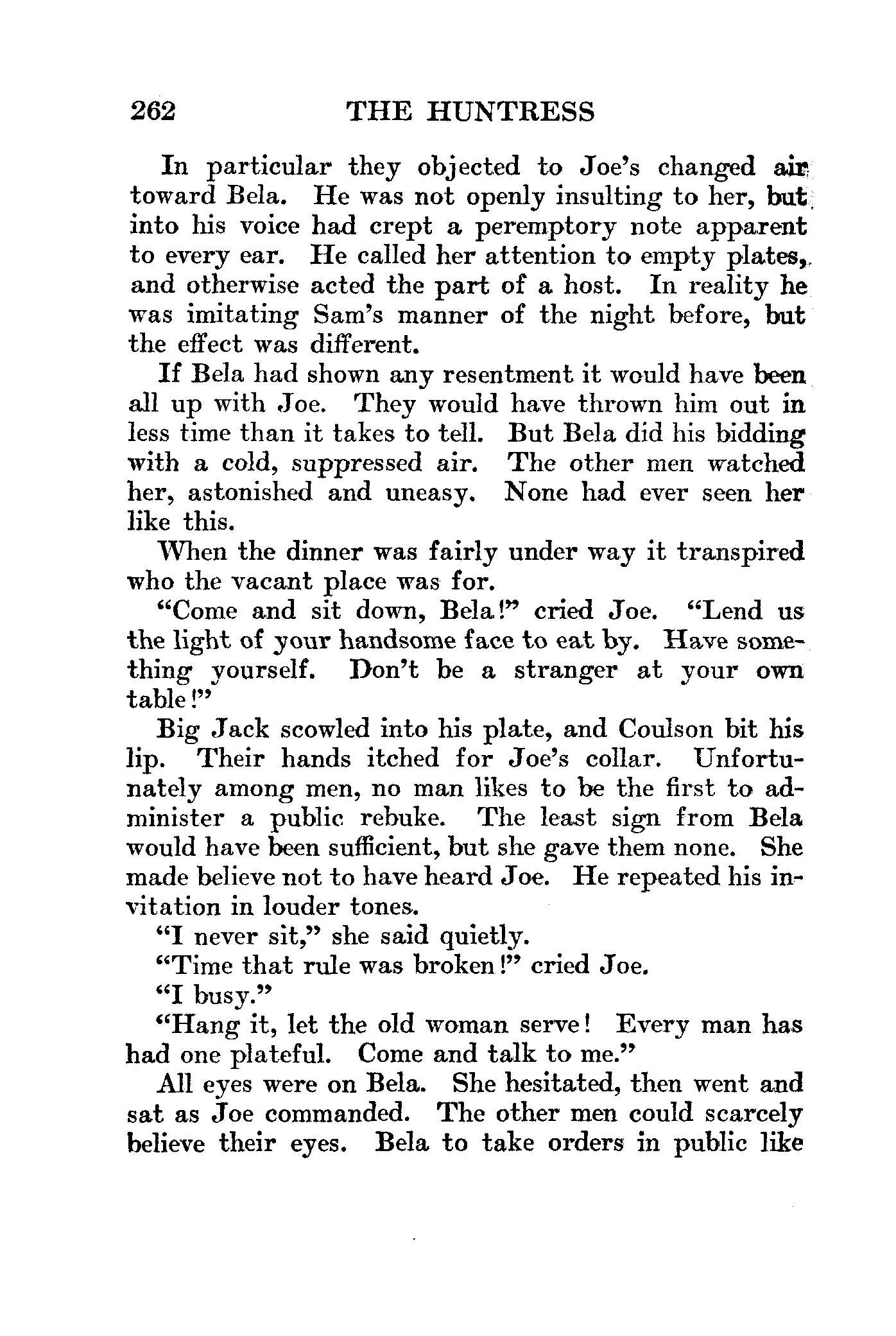 262 THE HUNTRESS

In particular they objected to Joe's changed air toward Bela. He was not openly insulting to her, but into his voice had crept a peremptory note apparent to every ear. He called her attention to empty plates, and otherwise acted the part of a host. In reality he was imitating Sam's manner of the night before, but the effect was different.

If Bela had shown any resentment it would have been all up with Joe. They would have thrown him out in less time than it takes to tell. But Bela did his bidding with a cold, suppressed air. The other men watched her, astonished and uneasy. None had ever seen her like this.

When the dinner was fairly under way it transpired who the vacant place was for.

"Come and sit down, Bela!" cried Joe. "Lend us the light of your handsome face to eat by. Have something yourself. Don't be a stranger at your own table!"

Big Jack scowled into his plate, and Coulson bit his lip. Their hands itched for Joe's collar. Unfortunately among men, no man likes to be the first to administer a public rebuke. The least sign from Bela would have been sufficient, but she gave them none. She made believe not to have heard Joe. He repeated his invitation in louder tones.

"I never sit," she said quietly.

"Time that rule was broken!" cried Joe.

"I busy."

"Hang it, let the old woman serve! Every man has had one plateful. Come and talk to me."

All eyes were on Bela. She hesitated, then went and sat as Joe commanded. The other men could scarcely believe their eyes. Bela to take orders in public like